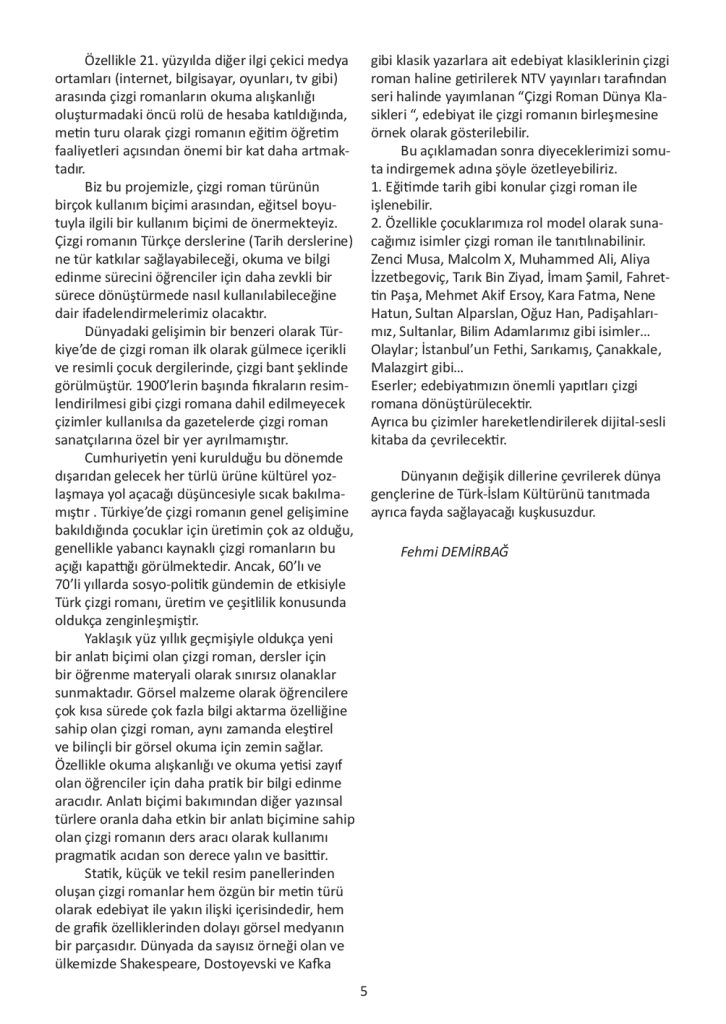 Özellikle 21. yüzyılda diğer ilgi çekici medya ortamları (internet, bilgisayar, oyunları, tv gibi) arasında çizgi romanların okuma alışkanlığı oluşturmadaki öncü rolü de hesaba katıldığında, metin turu olarak çizgi romanın eğitim öğretim faaliyetleri açısından önemi bir kat daha artmaktadır.

Biz bu projemizle, çizgi roman türünün birçok kullanım biçimi arasından, eğitsel boyutuyla ilgili bir kullanım biçimi de önermekteyiz. Çizgi romanın Türkçe derslerine (Tarih derslerine) ne tür katkılar sağlayabileceği, okuma ve bilgi edinme sürecini öğrenciler için daha zevkli bir sürece dönüştürmede nasıl kullanılabileceğine dair ifadelendirmelerimiz olacaktır.

Dünyadaki gelişimin bir benzeri olarak Türkiye'de de çizgi roman ilk olarak gülmece içerikli ve resimli çocuk dergilerinde, çizgi bant şeklinde görülmüştür. 1900'lerin başında fıkraların resimlendirilmesi gibi çizgi romana dahil edilmeyecek çizimler kullanılsa da gazetelerde çizgi roman sanatçılarına özel bir yer ayrılmamıştır.

Cumhuriyetin yeni kurulduğu bu dönemde dışarıdan gelecek her türlü ürüne kültürel yozlaşmaya yol açacağı düşüncesiyle sıcak bakılmamıştır . Türkiye'de çizgi romanın genel gelişimine bakıldığında çocuklar için üretimin çok az olduğu, genellikle yabancı kaynaklı çizgi romanların bu açığı kapattığı görülmektedir. Ancak, 60'lı ve 70'li yıllarda sosyo-politik gündemin de etkisiyle Türk çizgi romanı, üretim ve çeşitlilik konusunda oldukça zenginleşmiştir.

Yaklaşık yüz yıllık geçmişiyle oldukça yeni bir anlatı biçimi olan çizgi roman, dersler için bir öğrenme materyali olarak sınırsız olanaklar sunmaktadır. Görsel malzeme olarak öğrencilere çok kısa sürede çok fazla bilgi aktarma özelliğine sahip olan çizgi roman, aynı zamanda eleştirel ve bilinçli bir görsel okuma için zemin sağlar. Özellikle okuma alışkanlığı ve okuma yetisi zayıf olan öğrenciler için daha pratik bir bilgi edinme aracıdır. Anlatı biçimi bakımından diğer yazınsal türlere oranla daha etkin bir anlatı biçimine sahip olan çizgi romanın ders aracı olarak kullanımı pragmatik acıdan son derece yalın ve basittir.

Statik, küçük ve tekil resim panellerinden oluşan çizgi romanlar hem özgün bir metin türü olarak edebiyat ile yakın ilişki içerisindedir, hem de grafik özelliklerinden dolayı görsel medyanın bir parçasıdır. Dünyada da sayısız örneği olan ve ülkemizde Shakespeare, Dostoyevski ve Kafka gibi klasik yazarlara ait edebiyat klasiklerinin çizgi roman haline getirilerek NTV yayınları tarafından seri halinde yayımlanan "Çizgi Roman Dünya Klasikleri ", edebiyat ile çizgi romanın birleşmesine örnek olarak gösterilebilir.

Bu açıklamadan sonra diyeceklerimizi somuta indirgemek adına şöyle özetleyebiliriz.
1. Eğitimde tarih gibi konular çizgi roman ile işlenebilir.
2. Özellikle çocuklarımıza rol model olarak sunacağımız isimler çizgi roman ile tanıtılınabilinir. Zenci Musa, Malcolm X, Muhammed Ali, Aliya İzzetbegoviç, Tarık Bin Ziyad, İmam Şamil, Fahrettin Paşa, Mehmet Akif Ersoy, Kara Fatma, Nene Hatun, Sultan Alparslan, Oğuz Han, Padişahlarımız, Sultanlar, Bilim Adamlarımız gibi isimler…
Olaylar; İstanbul'un Fethi, Sarıkamış, Çanakkale, Malazgirt gibi…
Eserler; edebiyatımızın önemli yapıtları çizgi romana dönüştürülecektir.
Ayrıca bu çizimler hareketlendirilerek dijital-sesli kitaba da çevrilecektir.

Dünyanın değişik dillerine çevrilerek dünya gençlerine de Türk-İslam Kültürünü tanıtmada ayrıca fayda sağlayacağı kuşkusuzdur.

Fehmi DEMİRBAĞ

5